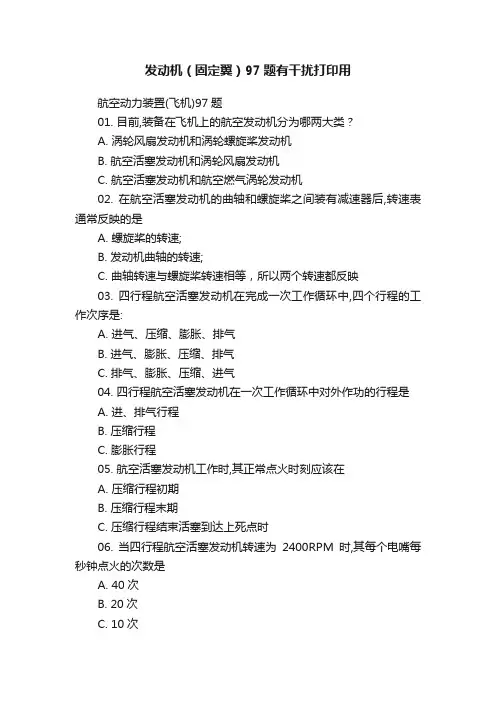 发动机（固定翼）97 题有干扰打印用

航空动力装置(飞机)97 题

01. 目前,装备在飞机上的航空发动机分为哪两大类？

A. 涡轮风扇发动机和涡轮螺旋桨发动机

B. 航空活塞发动机和涡轮风扇发动机

C. 航空活塞发动机和航空燃气涡轮发动机

02. 在航空活塞发动机的曲轴和螺旋桨之间装有减速器后,转速表通常反映的是

A. 螺旋桨的转速;

B. 发动机曲轴的转速;

C. 曲轴转速与螺旋桨转速相等，所以两个转速都反映

03. 四行程航空活塞发动机在完成一次工作循环中,四个行程的工作次序是:

A. 进气、压缩、膨胀、排气

B. 进气、膨胀、压缩、排气

C. 排气、膨胀、压缩、进气

04. 四行程航空活塞发动机在一次工作循环中对外作功的行程是

A. 进、排气行程

B. 压缩行程

C. 膨胀行程

05. 航空活塞发动机工作时,其正常点火时刻应该在

A. 压缩行程初期

B. 压缩行程末期

C. 压缩行程结束活塞到达上死点时

06. 当四行程航空活塞发动机转速为 2400RPM 时,其每个电嘴每秒钟点火的次数是

A. 40 次

B. 20 次

C. 10 次